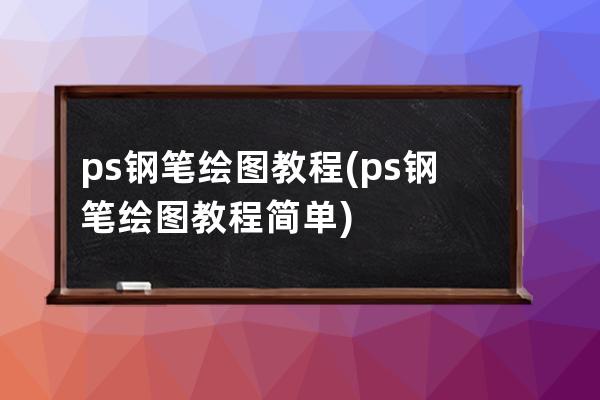 ps钢笔绘图教程(ps钢笔绘图教程简单)